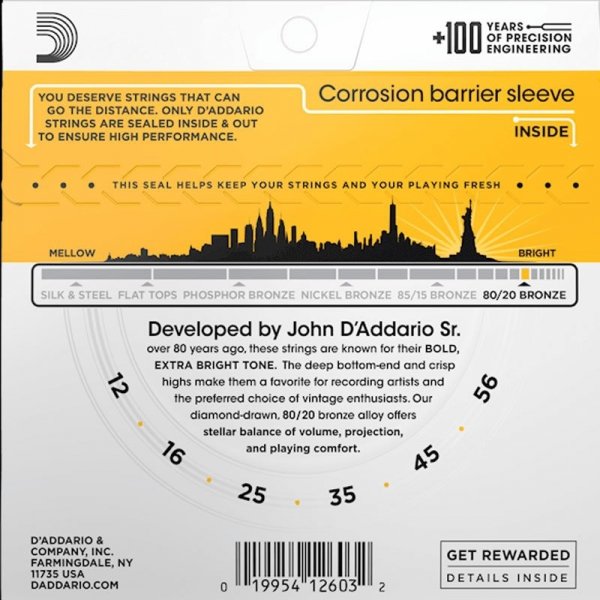 +100 YEARS OF PRECISION ENGINEERING

YOU DESERVE STRINGS THAT CAN GO THE DISTANCE. ONLY D'ADDARIO STRINGS ARE SEALED INSIDE & OUT TO ENSURE HIGH PERFORMANCE.

Corrosion barrier sleeve

INSIDE

THIS SEAL HELPS KEEP YOUR STRINGS AND YOUR PLAYING FRESH

MELLOW

BRIGHT

SILK & STEEL FLAT TOPS PHOSPHOR BRONZE NICKEL BRONZE 85/15 BRONZE 80/20 BRONZE

Developed by John D'Addario Sr.

over 80 years ago, these strings are known for their BOLD, EXTRA BRIGHT TONE. The deep bottom-end and crisp highs make them a favorite for recording artists and the preferred choice of vintage enthusiasts. Our diamond-drawn, 80/20 bronze alloy offers stellar balance of volume, projection, and playing comfort.

12 16 25 35 45 56

D'ADDARIO & COMPANY, INC. FARMINGDALE, NY 11735 USA DADDARIO.COM

0 19954 12603 2

GET REWARDED

DETAILS INSIDE